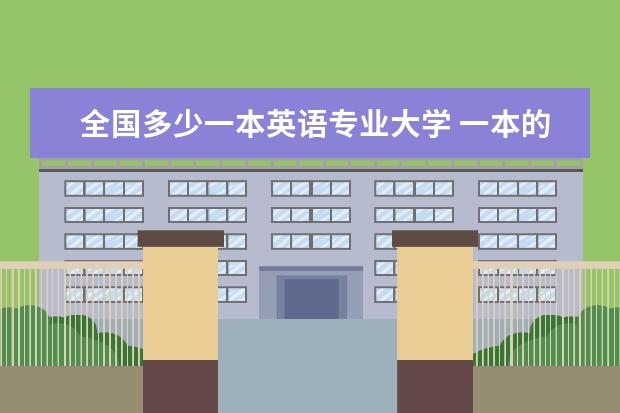 全国多少一本英语专业大学 一本的